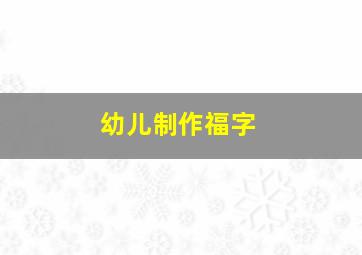 幼儿制作福字